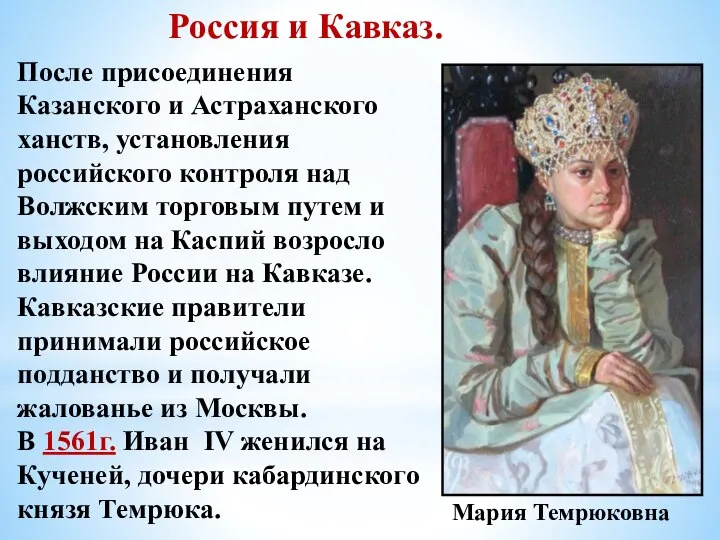 Россия и Кавказ.

После присоединения Казанского и Астраханского ханств, установления российского контроля над Волжским торговым путем и выходом на Каспий возросло влияние России на Кавказе. Кавказские правители принимали российское подданство и получали жалованье из Москвы.
В 1561г. Иван IV женился на Кученей, дочери кабардинского князя Темрюка.

Мария Темрюковна